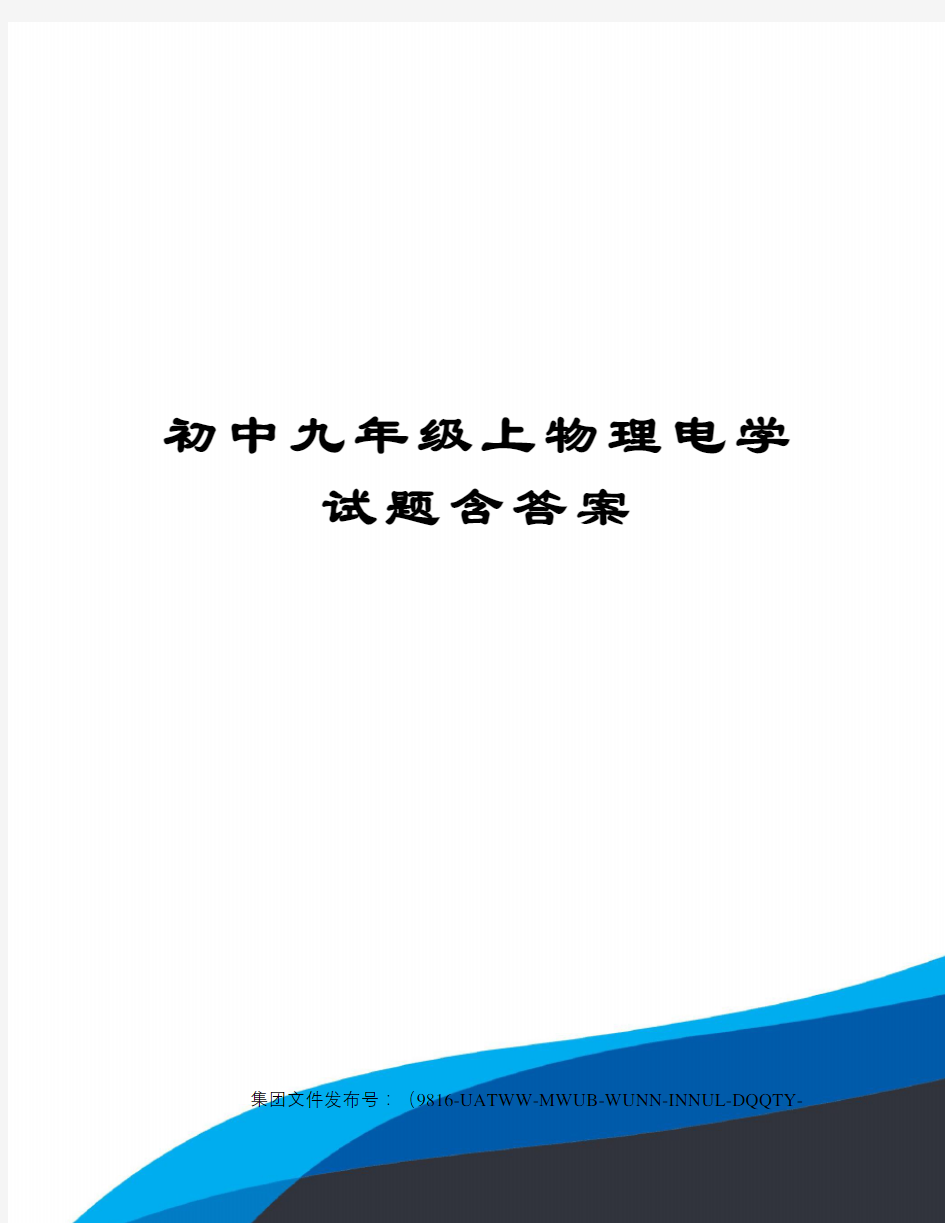 初中九年级上物理电学试题含答案

集团文件发布号：（9816-UATWW-MWUB-WUNN-INNUL-DQQTY-